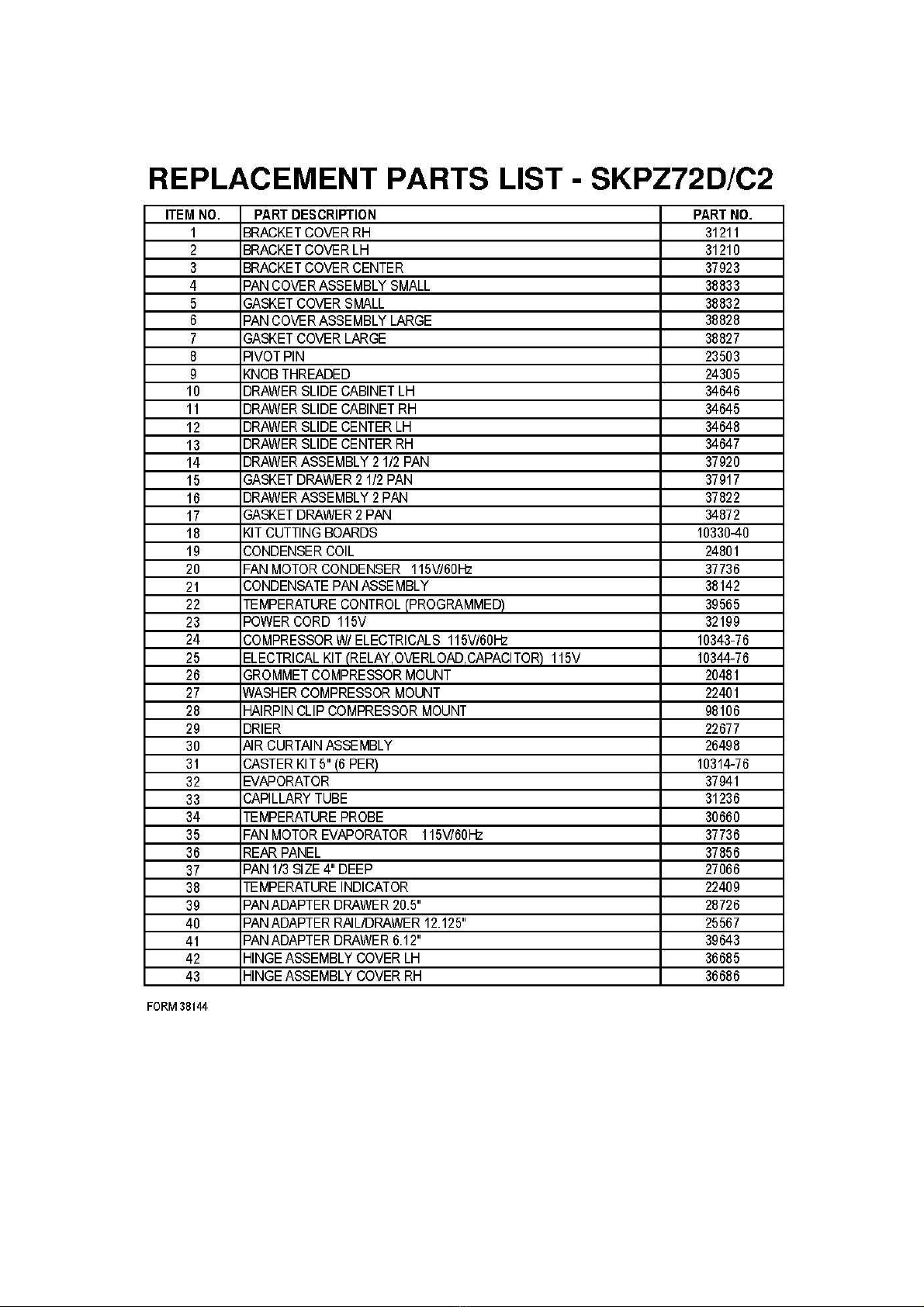 REPLACEMENT PARTS LIST - SKPZ72D/C2

| ITEM NO. | PART DESCRIPTION | PART NO. |
|---|---|---|
| 1 | BRACKET COVER RH | 31211 |
| 2 | BRACKET COVER LH | 31210 |
| 3 | BRACKET COVER CENTER | 37923 |
| 4 | PAN COVER ASSEMBLY SMALL | 38833 |
| 5 | GASKET COVER SMALL | 38832 |
| 6 | PAN COVER ASSEMBLY LARGE | 38828 |
| 7 | GASKET COVER LARGE | 38827 |
| 8 | PIVOT PIN | 23503 |
| 9 | KNOB THREADED | 24305 |
| 10 | DRAWER SLIDE CABINET LH | 34646 |
| 11 | DRAWER SLIDE CABINET RH | 34645 |
| 12 | DRAWER SLIDE CENTER LH | 34648 |
| 13 | DRAWER SLIDE CENTER RH | 34647 |
| 14 | DRAWER ASSEMBLY 2 1/2 PAN | 37920 |
| 15 | GASKET DRAWER 2 1/2 PAN | 37917 |
| 16 | DRAWER ASSEMBLY 2 PAN | 37822 |
| 17 | GASKET DRAWER 2 PAN | 34872 |
| 18 | KIT CUTTING BOARDS | 10330-40 |
| 19 | CONDENSER COIL | 24801 |
| 20 | FAN MOTOR CONDENSER 115V/60Hz | 37736 |
| 21 | CONDENSATE PAN ASSEMBLY | 38142 |
| 22 | TEMPERATURE CONTROL (PROGRAMMED) | 39565 |
| 23 | POWER CORD 115V | 32199 |
| 24 | COMPRESSOR W/ ELECTRICALS 115V/60Hz | 10343-76 |
| 25 | ELECTRICAL KIT (RELAY,OVERLOAD,CAPACITOR) 115V | 10344-76 |
| 26 | GROMMET COMPRESSOR MOUNT | 20481 |
| 27 | WASHER COMPRESSOR MOUNT | 22401 |
| 28 | HAIRPIN CLIP COMPRESSOR MOUNT | 98106 |
| 29 | DRIER | 22677 |
| 30 | AIR CURTAIN ASSEMBLY | 26498 |
| 31 | CASTER KIT 5" (6 PER) | 10314-76 |
| 32 | EVAPORATOR | 37941 |
| 33 | CAPILLARY TUBE | 31236 |
| 34 | TEMPERATURE PROBE | 30660 |
| 35 | FAN MOTOR EVAPORATOR 115V/60Hz | 37736 |
| 36 | REAR PANEL | 37856 |
| 37 | PAN 1/3 SIZE 4" DEEP | 27066 |
| 38 | TEMPERATURE INDICATOR | 22409 |
| 39 | PAN ADAPTER DRAWER 20.5" | 28726 |
| 40 | PAN ADAPTER RAIL/DRAWER 12.125" | 25567 |
| 41 | PAN ADAPTER DRAWER 6.12" | 39643 |
| 42 | HINGE ASSEMBLY COVER LH | 36685 |
| 43 | HINGE ASSEMBLY COVER RH | 36686 |

FORM 38144